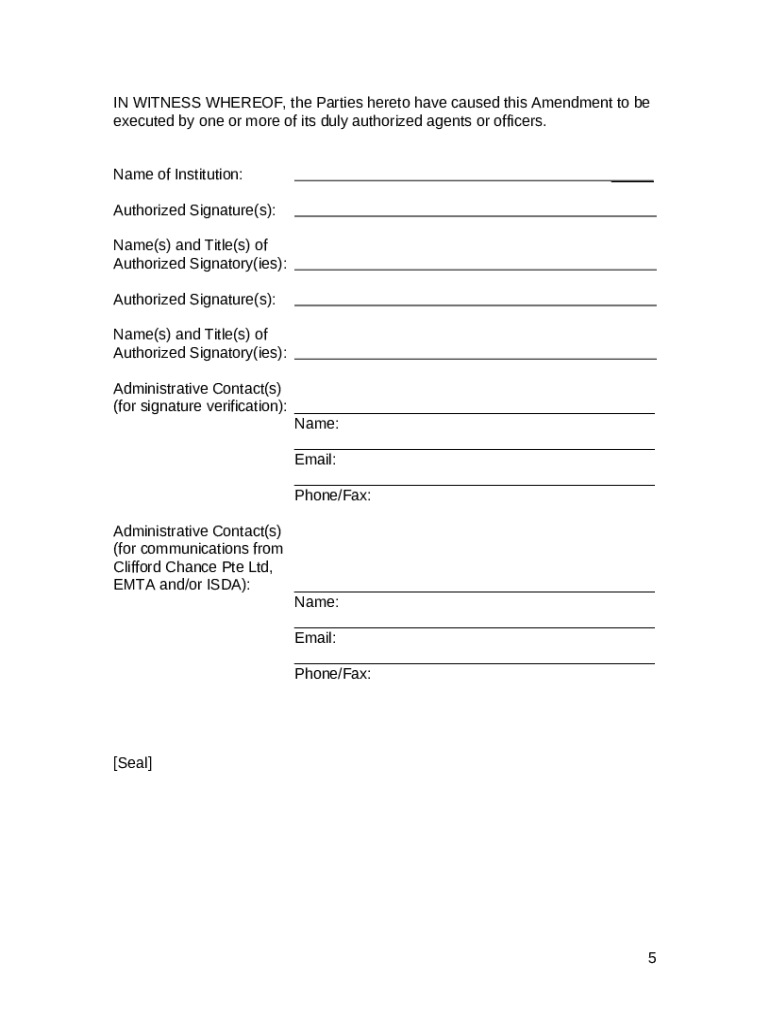 IN WITNESS WHEREOF, the Parties hereto have caused this Amendment to be executed by one or more of its duly authorized agents or officers.

Name of Institution:

Authorized Signature(s):

Name(s) and Title(s) of Authorized Signatory(ies):

Authorized Signature(s):

Name(s) and Title(s) of Authorized Signatory(ies):

Administrative Contact(s) (for signature verification):

Name:

Email:

Phone/Fax:

Administrative Contact(s) (for communications from Clifford Chance Pte Ltd, EMTA and/or ISDA):

Name:

Email:

Phone/Fax:

[Seal]

5